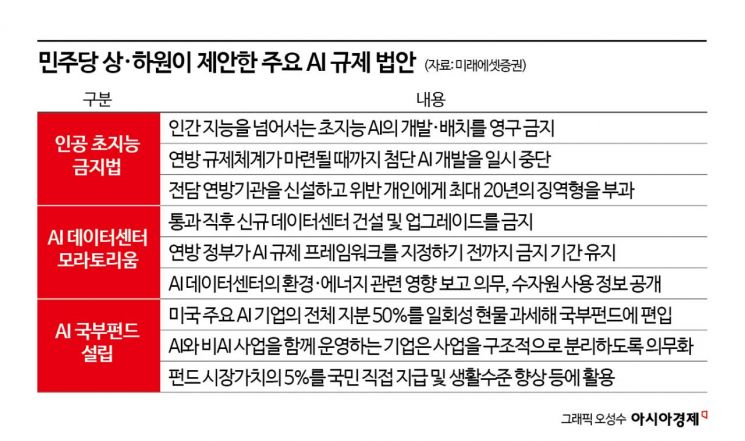 민주당 상·하원이 제안한 주요 AI 규제 법안 (자료: 미래에셋증권)

| 구분 | 내용 |
|---|---|
| 인공 초지능 금지법 | 인간 지능을 넘어서는 초지능 AI의 개발·배치를 영구 금지 |
| | 연방 규제체계가 마련될 때까지 첨단 AI 개발을 일시 중단 |
| | 전담 연방기관을 신설하고 위반 개인에게 최대 20년의 징역형을 부과 |
| AI 데이터센터 모라토리움 | 통과 직후 신규 데이터센터 건설 및 업그레이드를 금지 |
| | 연방 정부가 AI 규제 프레임워크를 지정하기 전까지 금지 기간 유지 |
| | AI 데이터센터의 환경·에너지 관련 영향 보고 의무, 수자원 사용 정보 공개 |
| AI 국부펀드 설립 | 미국 주요 AI 기업의 전체 지분 50%를 일회성 현물 과세해 국부펀드에 편입 |
| | AI와 비AI 사업을 함께 운영하는 기업은 사업을 구조적으로 분리하도록 의무화 |
| | 펀드 시장가치의 5%를 국민 직접 지급 및 생활수준 향상 등에 활용 |

그래픽 오성수 아시아경제